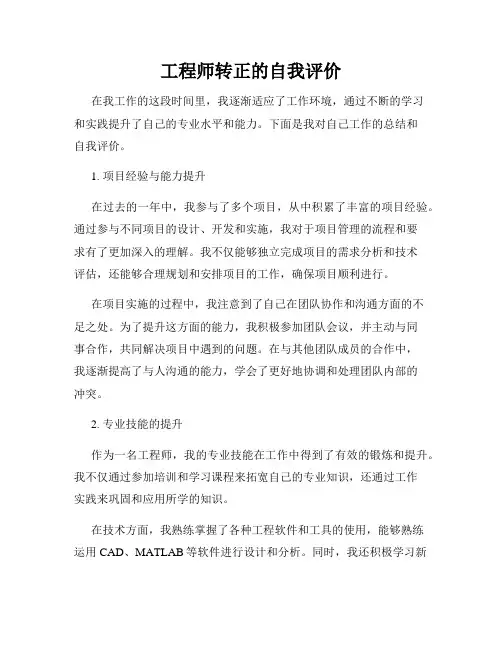 工程师转正的自我评价

在我工作的这段时间里，我逐渐适应了工作环境，通过不断的学习和实践提升了自己的专业水平和能力。下面是我对自己工作的总结和自我评价。

1. 项目经验与能力提升

在过去的一年中，我参与了多个项目，从中积累了丰富的项目经验。通过参与不同项目的设计、开发和实施，我对于项目管理的流程和要求有了更加深入的理解。我不仅能够独立完成项目的需求分析和技术评估，还能够合理规划和安排项目的工作，确保项目顺利进行。

在项目实施的过程中，我注意到了自己在团队协作和沟通方面的不足之处。为了提升这方面的能力，我积极参加团队会议，并主动与同事合作，共同解决项目中遇到的问题。在与其他团队成员的合作中，我逐渐提高了与人沟通的能力，学会了更好地协调和处理团队内部的冲突。

2. 专业技能的提升

作为一名工程师，我的专业技能在工作中得到了有效的锻炼和提升。我不仅通过参加培训和学习课程来拓宽自己的专业知识，还通过工作实践来巩固和应用所学的知识。

在技术方面，我熟练掌握了各种工程软件和工具的使用，能够熟练运用 CAD、MATLAB 等软件进行设计和分析。同时，我还积极学习新